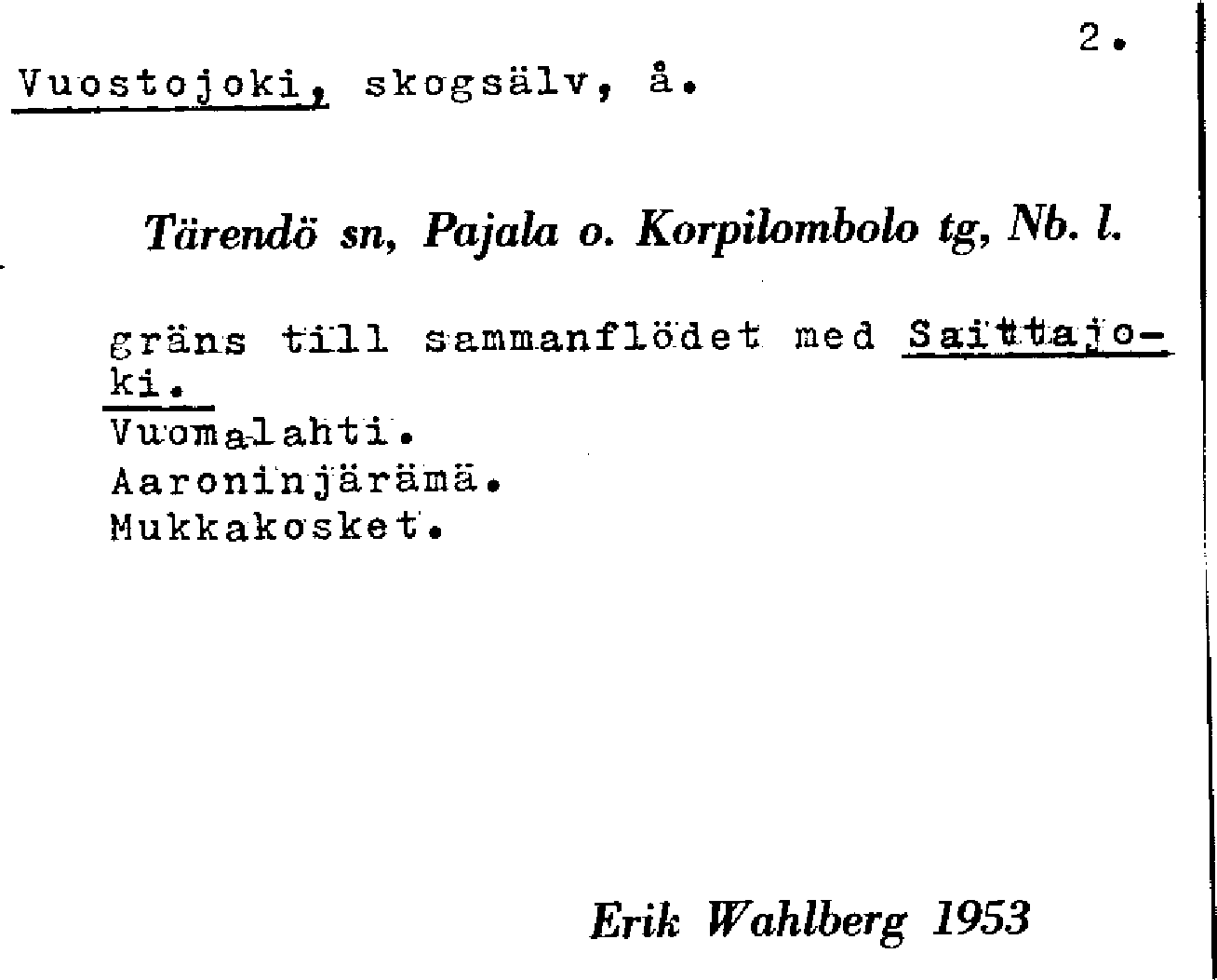 2.

Vuostojoki, skogsälv, å.

Tärendö sn, Pajala o. Korpilombolo tg, Nb. l.

gräns till sammanflödet med Saittajoki.

Vuomalahti.
Aaroninjärämä.
Mukkakosket.

Erik Wahlberg 1953